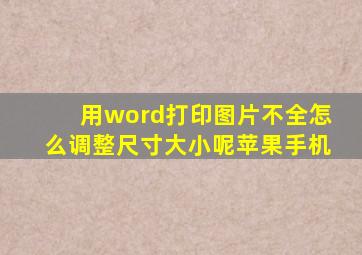 用word打印图片不全怎么调整尺寸大小呢苹果手机